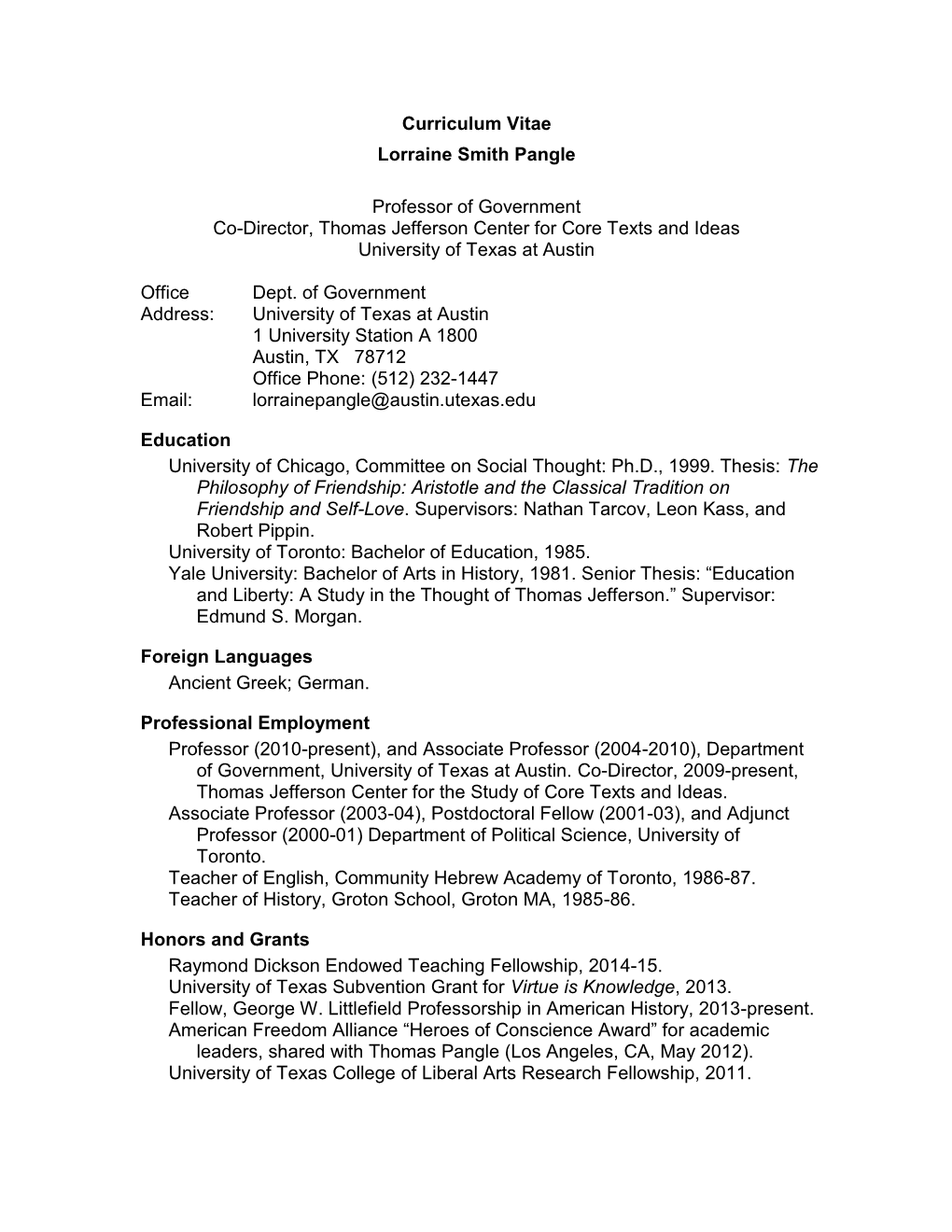 Curriculum Vitae
Lorraine Smith Pangle

Professor of Government
Co-Director, Thomas Jefferson Center for Core Texts and Ideas
University of Texas at Austin

Office Address: Dept. of Government
University of Texas at Austin
1 University Station A 1800
Austin, TX 78712
Office Phone: (512) 232-1447
Email: lorrainepangle@austin.utexas.edu

Education
University of Chicago, Committee on Social Thought: Ph.D., 1999. Thesis: The Philosophy of Friendship: Aristotle and the Classical Tradition on Friendship and Self-Love. Supervisors: Nathan Tarcov, Leon Kass, and Robert Pippin.
University of Toronto: Bachelor of Education, 1985.
Yale University: Bachelor of Arts in History, 1981. Senior Thesis: “Education and Liberty: A Study in the Thought of Thomas Jefferson.” Supervisor: Edmund S. Morgan.

Foreign Languages
Ancient Greek; German.

Professional Employment
Professor (2010-present), and Associate Professor (2004-2010), Department of Government, University of Texas at Austin. Co-Director, 2009-present, Thomas Jefferson Center for the Study of Core Texts and Ideas.
Associate Professor (2003-04), Postdoctoral Fellow (2001-03), and Adjunct Professor (2000-01) Department of Political Science, University of Toronto.
Teacher of English, Community Hebrew Academy of Toronto, 1986-87.
Teacher of History, Groton School, Groton MA, 1985-86.

Honors and Grants
Raymond Dickson Endowed Teaching Fellowship, 2014-15.
University of Texas Subvention Grant for Virtue is Knowledge, 2013.
Fellow, George W. Littlefield Professorship in American History, 2013-present.
American Freedom Alliance “Heroes of Conscience Award” for academic leaders, shared with Thomas Pangle (Los Angeles, CA, May 2012).
University of Texas College of Liberal Arts Research Fellowship, 2011.